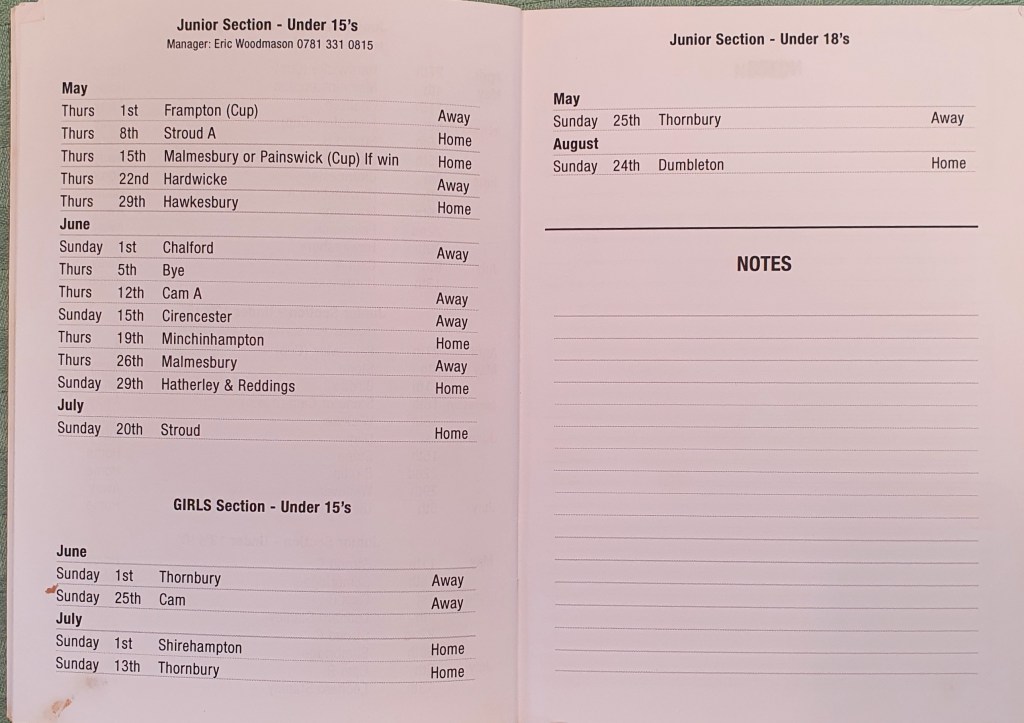 Junior Section - Under 15's
Manager: Eric Woodmason 0781 331 0815

May
Thurs 1st Frampton (Cup) Away
Thurs 8th Stroud A Home
Thurs 15th Malmesbury or Painswick (Cup) If win Home
Thurs 22nd Hardwicke Away
Thurs 29th Hawkesbury Home
June
Sunday 1st Chalford Away
Thurs 5th Bye
Thurs 12th Cam A Away
Sunday 15th Cirencester Away
Thurs 19th Minchinhampton Home
Thurs 26th Malmesbury Away
Sunday 29th Hatherley & Reddings Home
July
Sunday 20th Stroud Home

GIRLS Section - Under 15's

June
Sunday 1st Thornbury Away
Sunday 25th Cam Away
July
Sunday 1st Shirehampton Home
Sunday 13th Thornbury Home

Junior Section - Under 18's

May
Sunday 25th Thornbury Away
August
Sunday 24th Dumbleton Home

NOTES